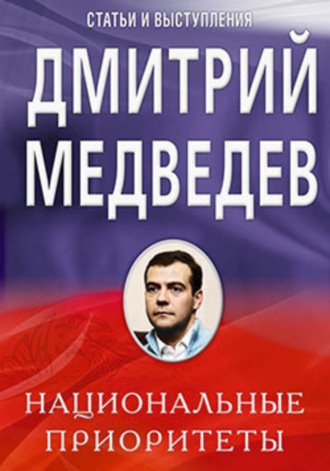 СТАТЬИ И ВЫСТУПЛЕНИЯ

ДМИТРИЙ МЕДВЕДЕВ

НАЦИОНАЛЬНЫЕ ПРИОРИТЕТЫ